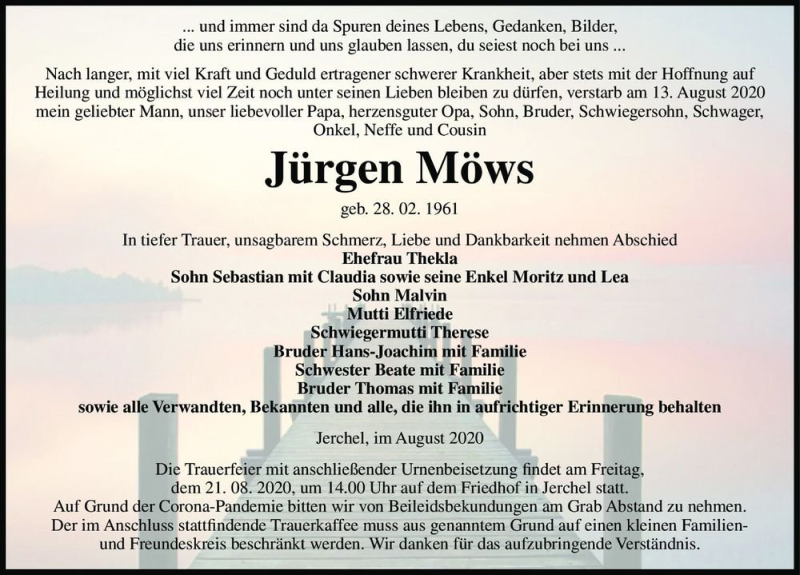 ... und immer sind da Spuren deines Lebens, Gedanken, Bilder, die uns erinnern und uns glauben lassen, du seiest noch bei uns ...

Nach langer, mit viel Kraft und Geduld ertragener schwerer Krankheit, aber stets mit der Hoffnung auf Heilung und möglichst viel Zeit noch unter seinen Lieben bleiben zu dürfen, verstarb am 13. August 2020 mein geliebter Mann, unser liebevoller Papa, herzensguter Opa, Sohn, Bruder, Schwiegersohn, Schwager, Onkel, Neffe und Cousin

Jürgen Möws

geb. 28. 02. 1961

In tiefer Trauer, unsagbarem Schmerz, Liebe und Dankbarkeit nehmen Abschied
Ehefrau Thekla
Sohn Sebastian mit Claudia sowie seine Enkel Moritz und Lea
Sohn Malvin
Mutti Elfriede
Schwiegermutti Therese
Bruder Hans-Joachim mit Familie
Schwester Beate mit Familie
Bruder Thomas mit Familie
sowie alle Verwandten, Bekannten und alle, die ihn in aufrichtiger Erinnerung behalten

Jerchel, im August 2020

Die Trauerfeier mit anschließender Urnenbeisetzung findet am Freitag, dem 21. 08. 2020, um 14.00 Uhr auf dem Friedhof in Jerchel statt.
Auf Grund der Corona-Pandemie bitten wir von Beileidsbekundungen am Grab Abstand zu nehmen.
Der im Anschluss stattfindende Trauerkaffee muss aus genanntem Grund auf einen kleinen Familien- und Freundeskreis beschränkt werden. Wir danken für das aufzubringende Verständnis.